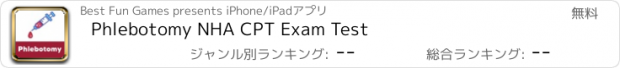 Phlebotomy

Best Fun Games presents iPhone/iPadアプリ

無料

Phlebotomy NHA CPT Exam Test

ジャンル別ランキング: --

総合ランキング: --